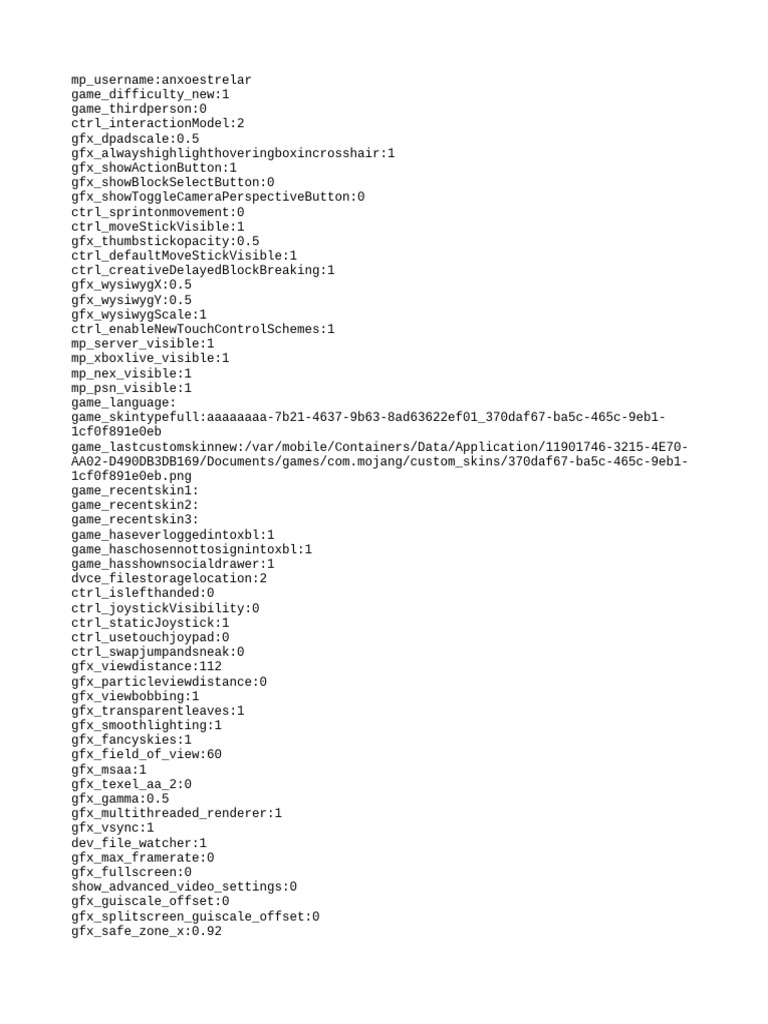 mp_username:anxoestrelar
game_difficulty_new:1
game_thirdperson:0
ctrl_interactionModel:2
gfx_dpadscale:0.5
gfx_alwayshighlighthoveringboxincrosshair:1
gfx_showActionButton:1
gfx_showBlockSelectButton:0
gfx_showToggleCameraPerspectiveButton:0
ctrl_sprintonmovement:0
ctrl_moveStickVisible:1
gfx_thumbstickopacity:0.5
ctrl_defaultMoveStickVisible:1
ctrl_creativeDelayedBlockBreaking:1
gfx_wysiwygX:0.5
gfx_wysiwygY:0.5
gfx_wysiwygScale:1
ctrl_enableNewTouchControlSchemes:1
mp_server_visible:1
mp_xboxlive_visible:1
mp_nex_visible:1
mp_psn_visible:1
game_language:
game_skintypefull:aaaaaaaa-7b21-4637-9b63-8ad63622ef01_370daf67-ba5c-465c-9eb1-1cf0f891e0eb
game_lastcustomskinnew:/var/mobile/Containers/Data/Application/11901746-3215-4E70-AA02-D490DB3DB169/Documents/games/com.mojang/custom_skins/370daf67-ba5c-465c-9eb1-1cf0f891e0eb.png
game_recentskin1:
game_recentskin2:
game_recentskin3:
game_haseverloggedintoxbl:1
game_haschosennottosignintoxbl:1
game_hasshownsocialdrawer:1
dvce_filestoragelocation:2
ctrl_islefthanded:0
ctrl_joystickVisibility:0
ctrl_staticJoystick:1
ctrl_usetouchjoypad:0
ctrl_swapjumpandsneak:0
gfx_viewdistance:112
gfx_particleviewdistance:0
gfx_viewbobbing:1
gfx_transparentleaves:1
gfx_smoothlighting:1
gfx_fancyskies:1
gfx_field_of_view:60
gfx_msaa:1
gfx_texel_aa_2:0
gfx_gamma:0.5
gfx_multithreaded_renderer:1
gfx_vsync:1
dev_file_watcher:1
gfx_max_framerate:0
gfx_fullscreen:0
show_advanced_video_settings:0
gfx_guiscale_offset:0
gfx_splitscreen_guiscale_offset:0
gfx_safe_zone_x:0.92